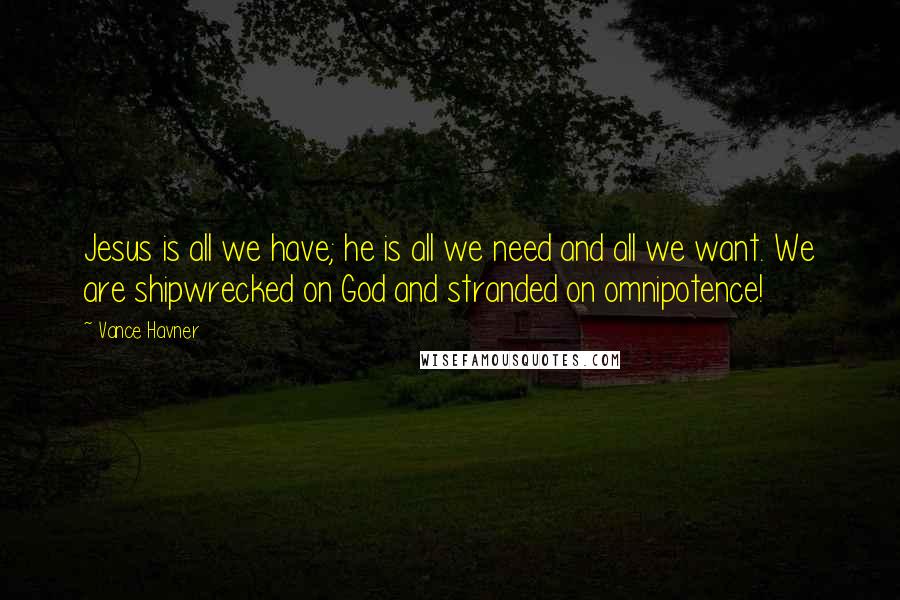 Jesus is all we have; he is all we need and all we want. We are shipwrecked on God and stranded on omnipotence!

~ Vance Havner

WISEFAMOUSQUOTES.COM